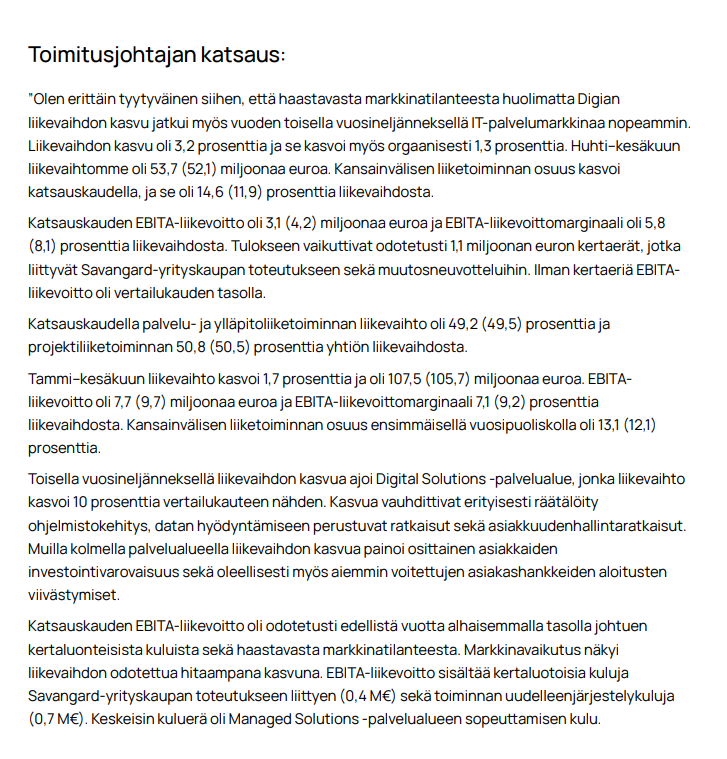 Toimitusjohtajan katsaus:

"Olen erittäin tyytyväinen siihen, että haastavasta markkinatilanteesta huolimatta Digian liikevaihdon kasvu jatkui myös vuoden toisella vuosineljänneksellä IT-palvelumarkkinaa nopeammin. Liikevaihdon kasvu oli 3,2 prosenttia ja se kasvoi myös orgaanisesti 1,3 prosenttia. Huhti–kesäkuun liikevaihtomme oli 53,7 (52,1) miljoonaa euroa. Kansainvälisen liiketoiminnan osuus kasvoi katsauskaudella, ja se oli 14,6 (11,9) prosenttia liikevaihdosta.

Katsauskauden EBITA-liikevoitto oli 3,1 (4,2) miljoonaa euroa ja EBITA-liikevoittomarginaali oli 5,8 (8,1) prosenttia liikevaihdosta. Tulokseen vaikuttivat odotetusti 1,1 miljoonan euron kertaerät, jotka liittyvät Savangard-yrityskaupan toteutukseen sekä muutosneuvotteluihin. Ilman kertaeriä EBITA-liikevoitto oli vertailukauden tasolla.

Katsauskaudella palvelu- ja ylläpitoliiketoiminnan liikevaihto oli 49,2 (49,5) prosenttia ja projektiliiketoiminnan 50,8 (50,5) prosenttia yhtiön liikevaihdosta.

Tammi–kesäkuun liikevaihto kasvoi 1,7 prosenttia ja oli 107,5 (105,7) miljoonaa euroa. EBITA-liikevoitto oli 7,7 (9,7) miljoonaa euroa ja EBITA-liikevoittomarginaali 7,1 (9,2) prosenttia liikevaihdosta. Kansainvälisen liiketoiminnan osuus ensimmäisellä vuosipuoliskolla oli 13,1 (12,1) prosenttia.

Toisella vuosineljänneksellä liikevaihdon kasvua ajoi Digital Solutions -palvelualue, jonka liikevaihto kasvoi 10 prosenttia vertailukauteen nähden. Kasvua vauhdittivat erityisesti räätälöity ohjelmistokehitys, datan hyödyntämiseen perustuvat ratkaisut sekä asiakkuudenhallintaratkaisut. Muilla kolmella palvelualueella liikevaihdon kasvua painoi osittainen asiakkaiden investointivarovaisuus sekä oleellisesti myös aiemmin voitettujen asiakashankkeiden aloitusten viivästymiset.

Katsauskauden EBITA-liikevoitto oli odotetusti edellistä vuotta alhaisemmalla tasolla johtuen kertaluonteisista kuluista sekä haastavasta markkinatilanteesta. Markkinavaikutus näkyi liikevaihdon odotettua hitaampana kasvuna. EBITA-liikevoitto sisältää kertaluotoisia kuluja Savangard-yrityskaupan toteutukseen liittyen (0,4 M€) sekä toiminnan uudelleenjärjestelykuluja (0,7 M€). Keskeisin kuluerä oli Managed Solutions -palvelualueen sopeuttamisen kulu.